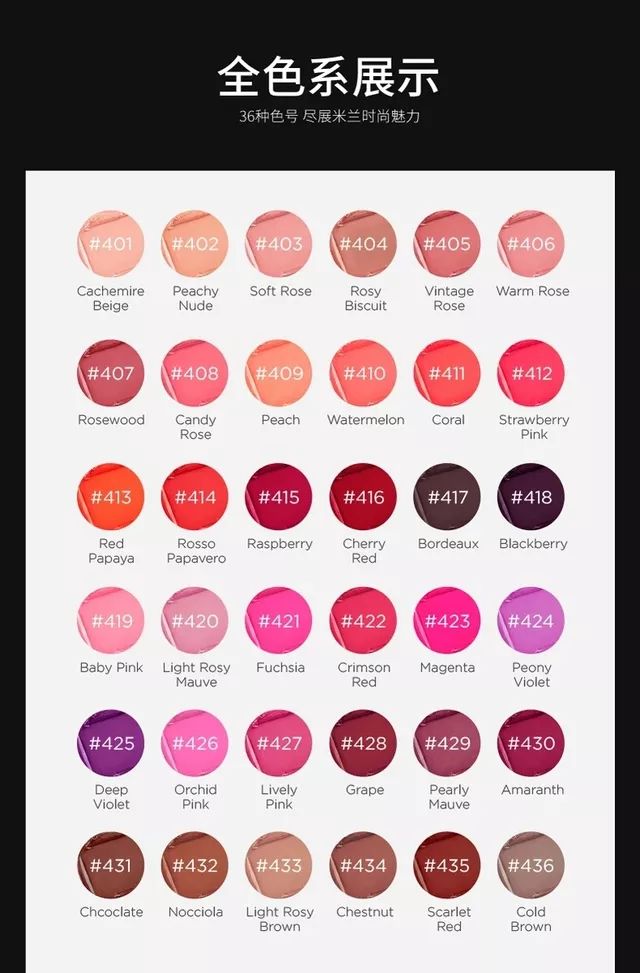 全色系展示

36种色号 尽展米兰时尚魅力

#401
Cachemire Beige

#402
Peachy Nude

#403
Soft Rose

#404
Rosy Biscuit

#405
Vintage Rose

#406
Warm Rose

#407
Rosewood

#408
Candy Rose

#409
Peach

#410
Watermelon

#411
Coral

#412
Strawberry Pink

#413
Red Papaya

#414
Rosso Papavero

#415
Raspberry

#416
Cherry Red

#417
Bordeaux

#418
Blackberry

#419
Baby Pink

#420
Light Rosy Mauve

#421
Fuchsia

#422
Crimson Red

#423
Magenta

#424
Peony Violet

#425
Deep Violet

#426
Orchid Pink

#427
Lively Pink

#428
Grape

#429
Pearly Mauve

#430
Amaranth

#431
Chcoclate

#432
Nocciola

#433
Light Rosy Brown

#434
Chestnut

#435
Scarlet Red

#436
Cold Brown